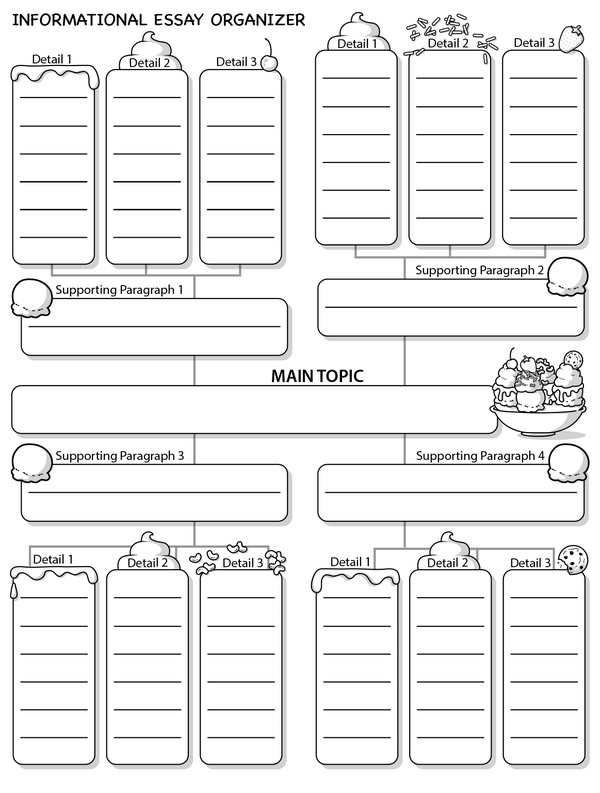 INFORMATIONAL ESSAY ORGANIZER

Detail 1
Detail 2
Detail 3

Detail 1
Detail 2
Detail 3

Supporting Paragraph 1

Supporting Paragraph 2

MAIN TOPIC

Supporting Paragraph 3

Supporting Paragraph 4

Detail 1
Detail 2
Detail 3

Detail 1
Detail 2
Detail 3